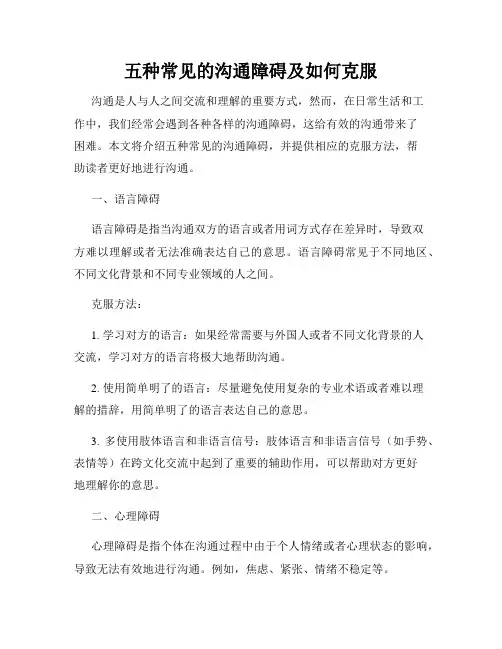 五种常见的沟通障碍及如何克服

沟通是人与人之间交流和理解的重要方式，然而，在日常生活和工作中，我们经常会遇到各种各样的沟通障碍，这给有效的沟通带来了困难。本文将介绍五种常见的沟通障碍，并提供相应的克服方法，帮助读者更好地进行沟通。

一、语言障碍

语言障碍是指当沟通双方的语言或者用词方式存在差异时，导致双方难以理解或者无法准确表达自己的意思。语言障碍常见于不同地区、不同文化背景和不同专业领域的人之间。

克服方法：

1. 学习对方的语言：如果经常需要与外国人或者不同文化背景的人交流，学习对方的语言将极大地帮助沟通。

2. 使用简单明了的语言：尽量避免使用复杂的专业术语或者难以理解的措辞，用简单明了的语言表达自己的意思。

3. 多使用肢体语言和非语言信号：肢体语言和非语言信号（如手势、表情等）在跨文化交流中起到了重要的辅助作用，可以帮助对方更好地理解你的意思。

二、心理障碍

心理障碍是指个体在沟通过程中由于个人情绪或者心理状态的影响，导致无法有效地进行沟通。例如，焦虑、紧张、情绪不稳定等。